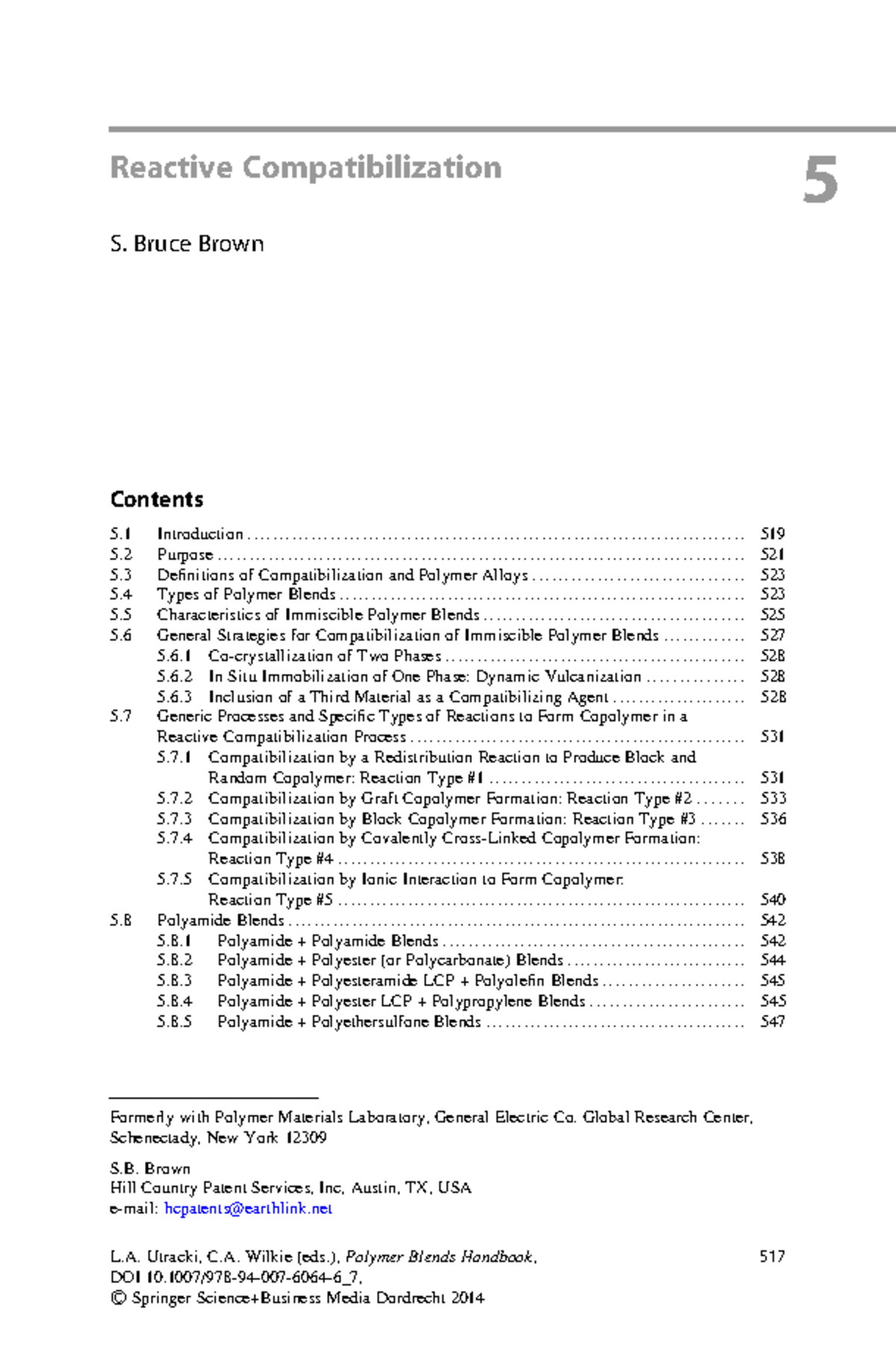 Reactive Compatibilization

5

S. Bruce Brown

Contents

5.1 Introduction 519
5.2 Purpose 521
5.3 Definitions of Compatibilization and Polymer Alloys 523
5.4 Types of Polymer Blends 523
5.5 Characteristics of Immiscible Polymer Blends 525
5.6 General Strategies for Compatibilization of Immiscible Polymer Blends 527
5.6.1 Co-crystallization of Two Phases 528
5.6.2 In Situ Immobilization of One Phase: Dynamic Vulcanization 528
5.6.3 Inclusion of a Third Material as a Compatibilizing Agent 528
5.7 Generic Processes and Specific Types of Reactions to Form Copolymer in a Reactive Compatibilization Process 531
5.7.1 Compatibilization by a Redistribution Reaction to Produce Block and Random Copolymer: Reaction Type #1 531
5.7.2 Compatibilization by Graft Copolymer Formation: Reaction Type #2 533
5.7.3 Compatibilization by Block Copolymer Formation: Reaction Type #3 536
5.7.4 Compatibilization by Covalently Cross-Linked Copolymer Formation: Reaction Type #4 538
5.7.5 Compatibilization by Ionic Interaction to Form Copolymer: Reaction Type #5 540
5.8 Polyamide Blends 542
5.8.1 Polyamide + Polyamide Blends 542
5.8.2 Polyamide + Polyester (or Polycarbonate) Blends 544
5.8.3 Polyamide + Polyesteramide LCP + Polyolefin Blends 545
5.8.4 Polyamide + Polyester LCP + Polypropylene Blends 545
5.8.5 Polyamide + Polyethersulfone Blends 547

Formerly with Polymer Materials Laboratory, General Electric Co. Global Research Center, Schenectady, New York 12309

S.B. Brown
Hill Country Patent Services, Inc, Austin, TX, USA
e-mail: hcpatents@earthlink.net

L.A. Utracki, C.A. Wilkie (eds.), Polymer Blends Handbook,
DOI 10.1007/978-94-007-6064-6_7,
© Springer Science+Business Media Dordrecht 2014

517